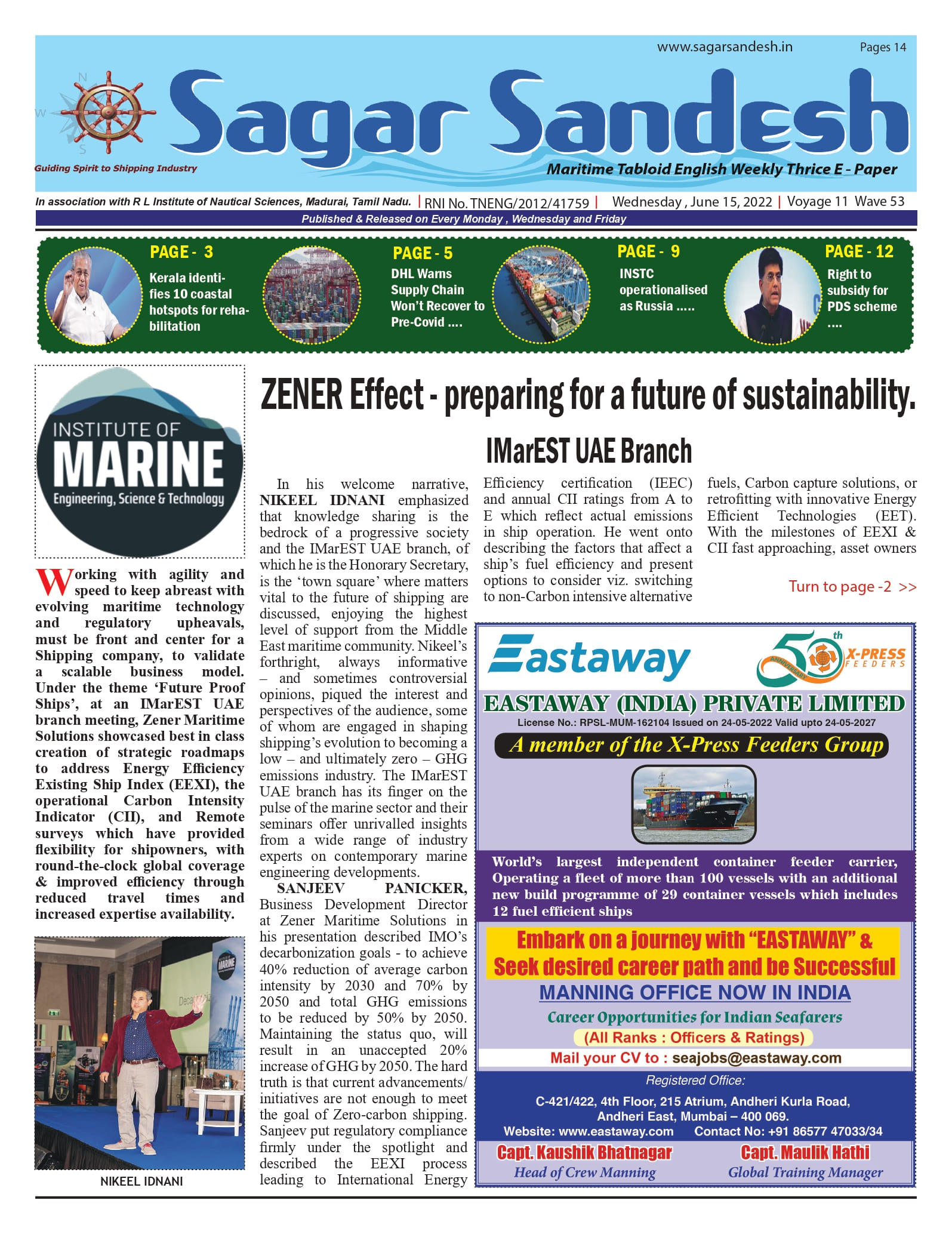 www.sagarsandesh.in Pages 14

Sagar Sandesh

Guiding Spirit to Shipping Industry

Maritime Tabloid English Weekly Thrice E - Paper

In association with R L Institute of Nautical Sciences, Madurai, Tamil Nadu. | RNI No. TNENG/2012/41759 | Wednesday , June 15, 2022 | Voyage 11 Wave 53

Published & Released on Every Monday , Wednesday and Friday

PAGE - 3
Kerala identifies 10 coastal hotspots for rehabilitation

PAGE - 5
DHL Warns Supply Chain Won't Recover to Pre-Covid ....

PAGE - 9
INSTC operationalised as Russia .....

PAGE - 12
Right to subsidy for PDS scheme ....

INSTITUTE OF MARINE Engineering, Science & Technology

ZENER Effect - preparing for a future of sustainability.

IMarEST UAE Branch

Working with agility and speed to keep abreast with evolving maritime technology and regulatory upheavals, must be front and center for a Shipping company, to validate a scalable business model. Under the theme 'Future Proof Ships', at an IMarEST UAE branch meeting, Zener Maritime Solutions showcased best in class creation of strategic roadmaps to address Energy Efficiency Existing Ship Index (EEXI), the operational Carbon Intensity Indicator (CII), and Remote surveys which have provided flexibility for shipowners, with round-the-clock global coverage & improved efficiency through reduced travel times and increased expertise availability.

NIKEEL IDNANI

In his welcome narrative, NIKEEL IDNANI emphasized that knowledge sharing is the bedrock of a progressive society and the IMarEST UAE branch, of which he is the Honorary Secretary, is the 'town square' where matters vital to the future of shipping are discussed, enjoying the highest level of support from the Middle East maritime community. Nikeel's forthright, always informative – and sometimes controversial opinions, piqued the interest and perspectives of the audience, some of whom are engaged in shaping shipping's evolution to becoming a low – and ultimately zero – GHG emissions industry. The IMarEST UAE branch has its finger on the pulse of the marine sector and their seminars offer unrivalled insights from a wide range of industry experts on contemporary marine engineering developments.

SANJEEV PANICKER, Business Development Director at Zener Maritime Solutions in his presentation described IMO's decarbonization goals - to achieve 40% reduction of average carbon intensity by 2030 and 70% by 2050 and total GHG emissions to be reduced by 50% by 2050. Maintaining the status quo, will result in an unaccepted 20% increase of GHG by 2050. The hard truth is that current advancements/ initiatives are not enough to meet the goal of Zero-carbon shipping. Sanjeev put regulatory compliance firmly under the spotlight and described the EEXI process leading to International Energy Efficiency certification (IEEC) and annual CII ratings from A to E which reflect actual emissions in ship operation. He went onto describing the factors that affect a ship's fuel efficiency and present options to consider viz. switching to non-Carbon intensive alternative fuels, Carbon capture solutions, or retrofitting with innovative Energy Efficient Technologies (EET). With the milestones of EEXI & CII fast approaching, asset owners

Turn to page -2 >>

Eastaway

50th ANNIVERSARY X-PRESS FEEDERS

EASTAWAY (INDIA) PRIVATE LIMITED
License No.: RPSL-MUM-162104 Issued on 24-05-2022 Valid upto 24-05-2027
A member of the X-Press Feeders Group

World's largest independent container feeder carrier, Operating a fleet of more than 100 vessels with an additional new build programme of 29 container vessels which includes 12 fuel efficient ships

Embark on a journey with "EASTAWAY" & Seek desired career path and be Successful

MANNING OFFICE NOW IN INDIA
Career Opportunities for Indian Seafarers
(All Ranks : Officers & Ratings)
Mail your CV to : seajobs@eastaway.com

Registered Office:
C-421/422, 4th Floor, 215 Atrium, Andheri Kurla Road, Andheri East, Mumbai – 400 069.
Website: www.eastaway.com Contact No: +91 86577 47033/34

Capt. Kaushik Bhatnagar
Head of Crew Manning

Capt. Maulik Hathi
Global Training Manager